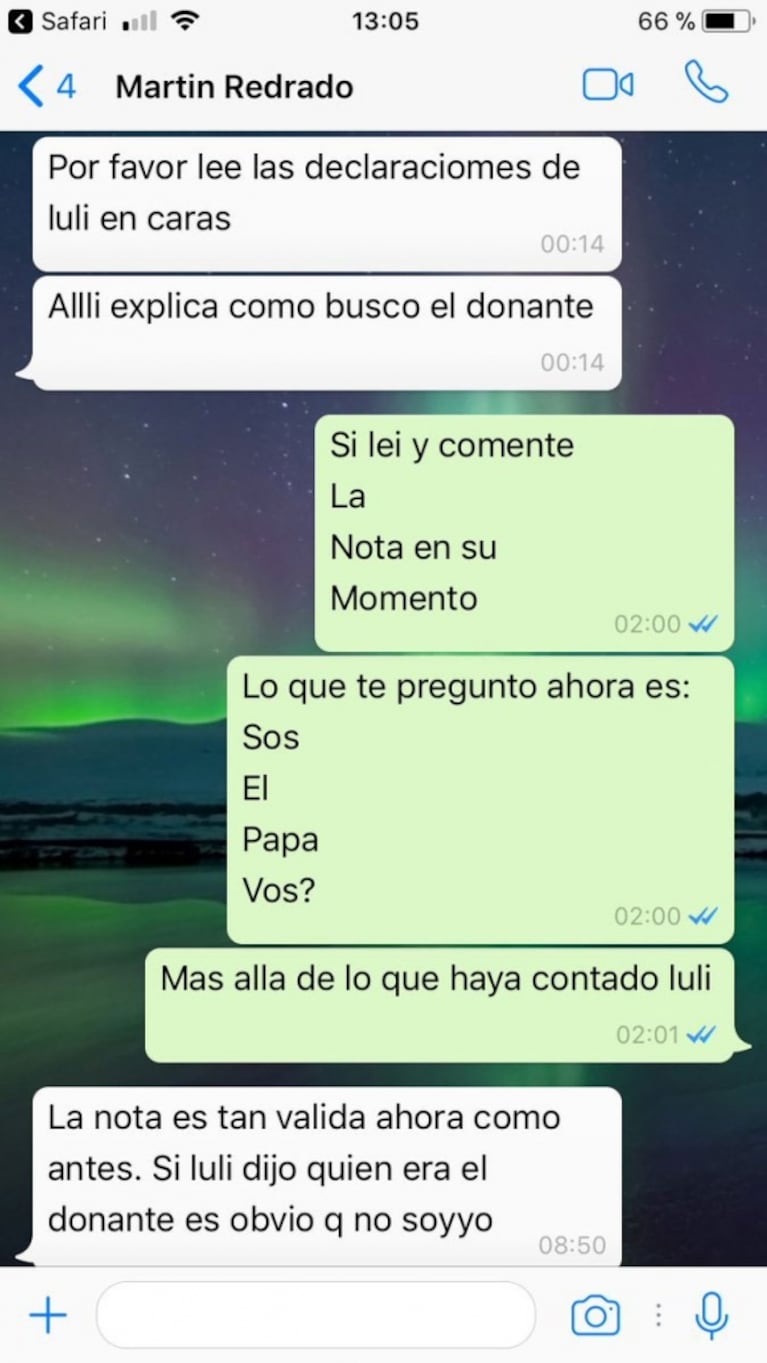 Safari 13:05 66 %

4 Martin Redrado

Por favor lee las declaraciomes de luli en caras
00:14

Allli explica como busco el donante
00:14

Si lei y comente
La
Nota en su
Momento
02:00

Lo que te pregunto ahora es:
Sos
El
Papa
Vos?
02:00

Mas alla de lo que haya contado luli
02:01

La nota es tan valida ahora como antes. Si luli dijo quien era el donante es obvio q no soyyo
08:50